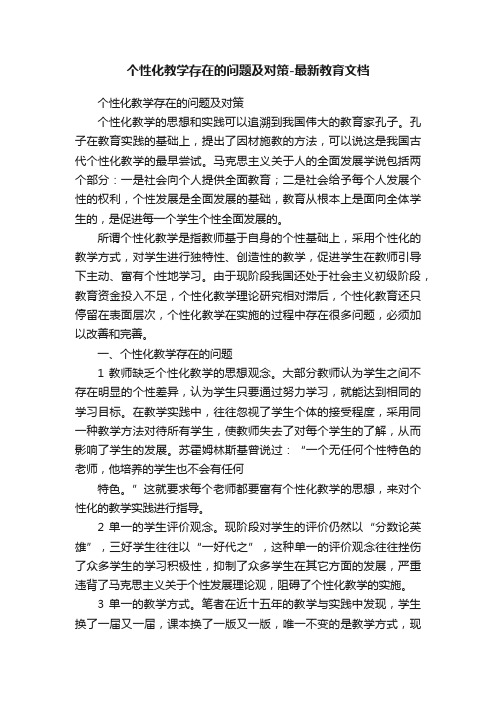 个性化教学存在的问题及对策-最新教育文档

个性化教学存在的问题及对策

个性化教学的思想和实践可以追溯到我国伟大的教育家孔子。孔子在教育实践的基础上，提出了因材施教的方法，可以说这是我国古代个性化教学的最早尝试。马克思主义关于人的全面发展学说包括两个部分：一是社会向个人提供全面教育；二是社会给予每个人发展个性的权利，个性发展是全面发展的基础，教育从根本上是面向全体学生的，是促进每一个学生个性全面发展的。

所谓个性化教学是指教师基于自身的个性基础上，采用个性化的教学方式，对学生进行独特性、创造性的教学，促进学生在教师引导下主动、富有个性地学习。由于现阶段我国还处于社会主义初级阶段，教育资金投入不足，个性化教学理论研究相对滞后，个性化教育还只停留在表面层次，个性化教学在实施的过程中存在很多问题，必须加以改善和完善。

一、个性化教学存在的问题

1 教师缺乏个性化教学的思想观念。大部分教师认为学生之间不存在明显的个性差异，认为学生只要通过努力学习，就能达到相同的学习目标。在教学实践中，往往忽视了学生个体的接受程度，采用同一种教学方法对待所有学生，使教师失去了对每个学生的了解，从而影响了学生的发展。苏霍姆林斯基曾说过：“一个无任何个性特色的老师，他培养的学生也不会有任何

特色。”这就要求每个老师都要富有个性化教学的思想，来对个性化的教学实践进行指导。

2 单一的学生评价观念。现阶段对学生的评价仍然以“分数论英雄”，三好学生往往以“一好代之”，这种单一的评价观念往往挫伤了众多学生的学习积极性，抑制了众多学生在其它方面的发展，严重违背了马克思主义关于个性发展理论观，阻碍了个性化教学的实施。

3 单一的教学方式。笔者在近十五年的教学与实践中发现，学生换了一届又一届，课本换了一版又一版，唯一不变的是教学方式，现